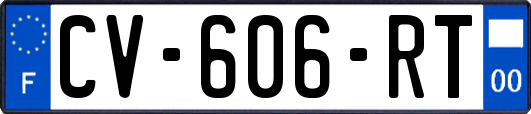 F
CV-606-RT
00